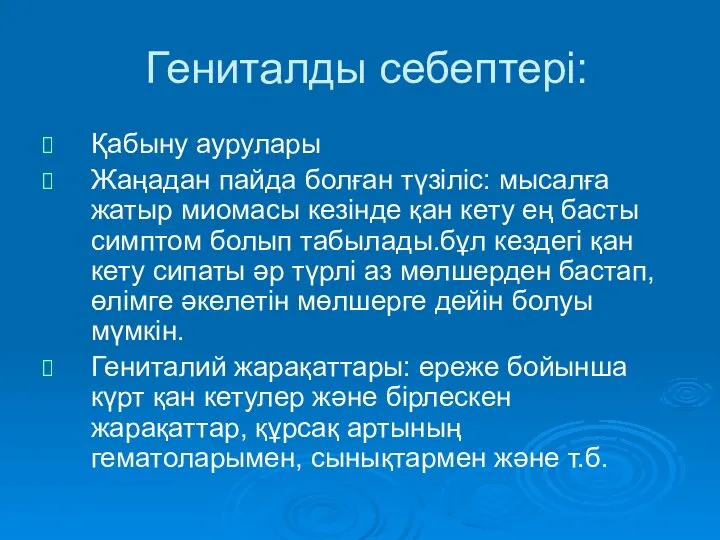 Гениталды себептері:

Қабыну аурулары

Жаңадан пайда болған түзіліс: мысалға жатыр миомасы кезінде қан кету ең басты симптом болып табылады.бұл кездегі қан кету сипаты әр түрлі аз мөлшерден бастап, өлімге әкелетін мөлшерге дейін болуы мүмкін.

Гениталий жарақаттары: ереже бойынша күрт қан кетулер және бірлескен жарақаттар, құрсақ артының гематоларымен, сынықтармен және т.б.